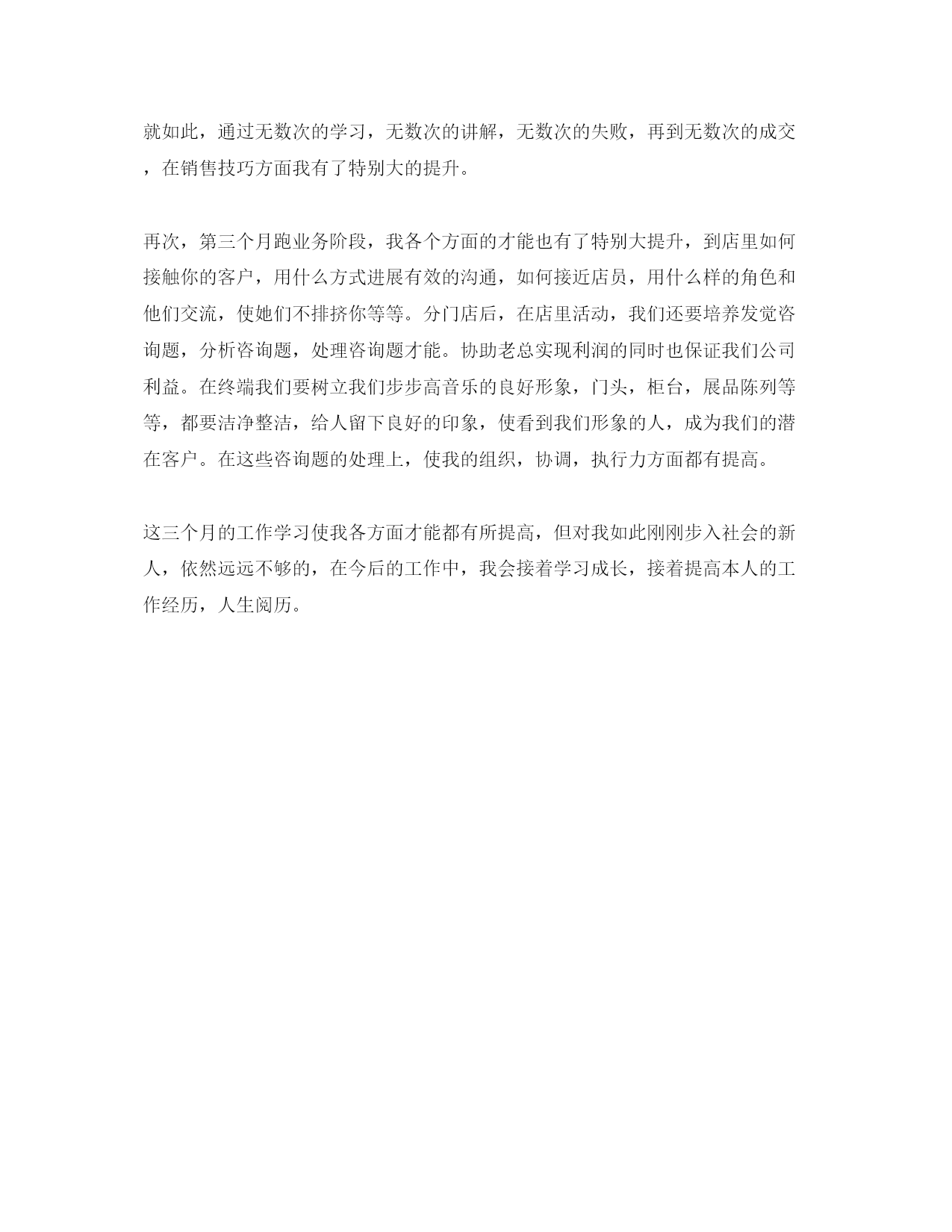 就如此，通过无数次的学习，无数次的讲解，无数次的失败，再到无数次的成交，在销售技巧方面我有了特别大的提升。

再次，第三个月跑业务阶段，我各个方面的才能也有了特别大提升，到店里如何接触你的客户，用什么方式进展有效的沟通，如何接近店员，用什么样的角色和他们交流，使她们不排挤你等等。分门店后，在店里活动，我们还要培养发觉咨询题，分析咨询题，处理咨询题才能。协助老总实现利润的同时也保证我们公司利益。在终端我们要树立我们步步高音乐的良好形象，门头，柜台，展品陈列等等，都要洁净整洁，给人留下良好的印象，使看到我们形象的人，成为我们的潜在客户。在这些咨询题的处理上，使我的组织，协调，执行力方面都有提高。

这三个月的工作学习使我各方面才能都有所提高，但对我如此刚刚步入社会的新人，依然远远不够的，在今后的工作中，我会接着学习成长，接着提高本人的工作经历，人生阅历。